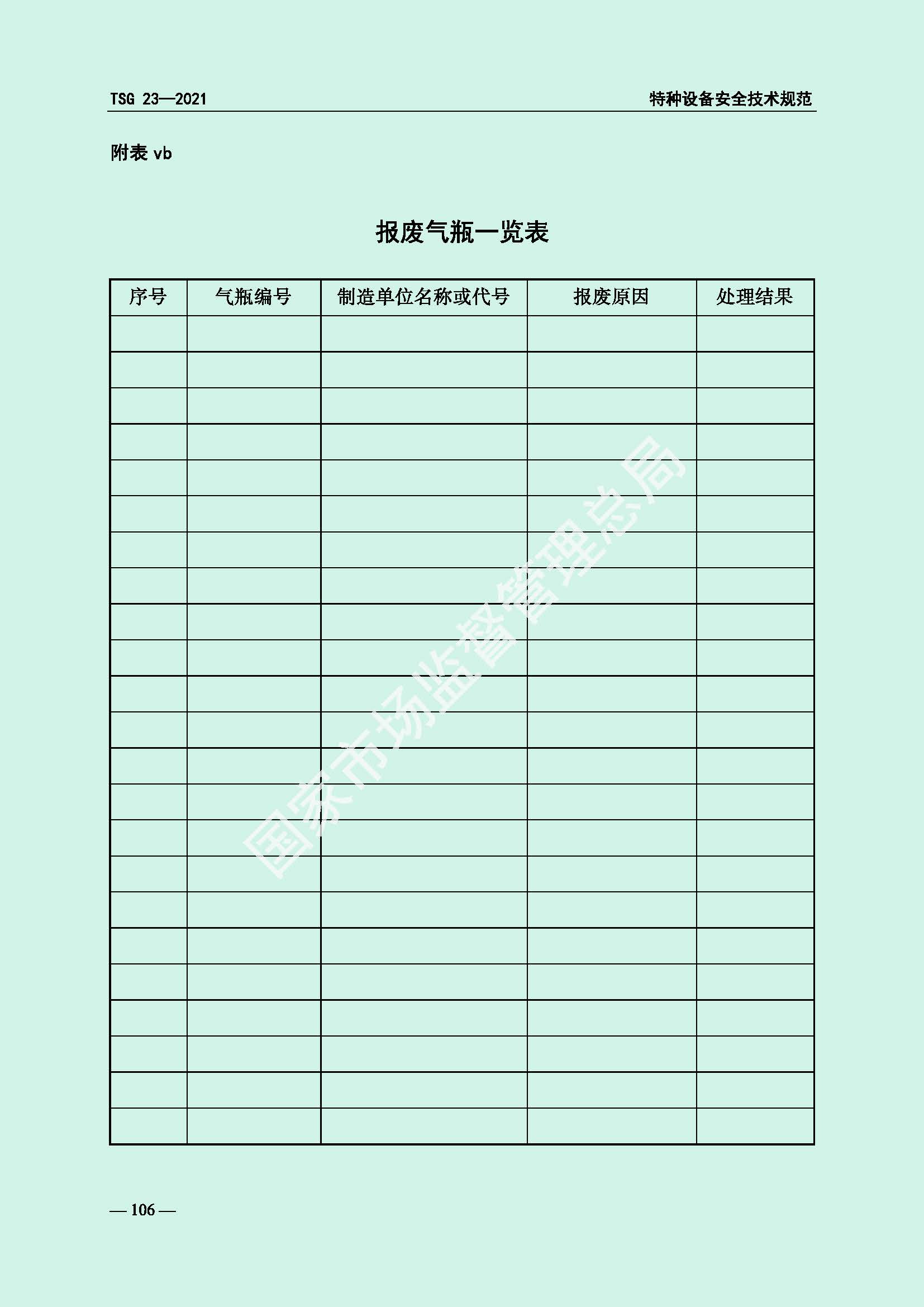 TSG 23—2021

特种设备安全技术规范

附表 vb

报废气瓶一览表

| 序号 | 气瓶编号 | 制造单位名称或代号 | 报废原因 | 处理结果 |
|---|---|---|---|---|
| | | | | |
| | | | | |
| | | | | |
| | | | | |
| | | | | |
| | | | | |
| | | | | |
| | | | | |
| | | | | |
| | | | | |
| | | | | |
| | | | | |
| | | | | |
| | | | | |
| | | | | |
| | | | | |
| | | | | |
| | | | | |
| | | | | |
| | | | | |
| | | | | |
| | | | | |
| | | | | |

国家市场监督管理总局

— 106 —